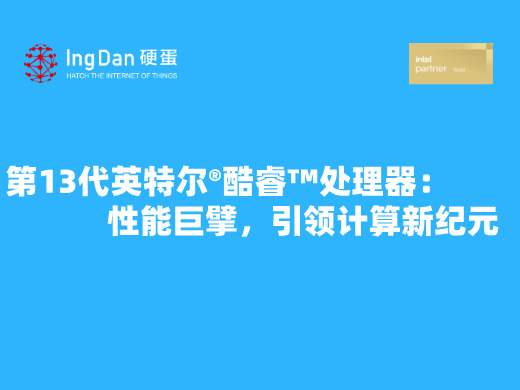 IngDan 硬蛋
HATCH THE INTERNET OF THINGS

intel
partner Gold

第13代英特尔®酷睿™处理器：
性能巨擘，引领计算新纪元